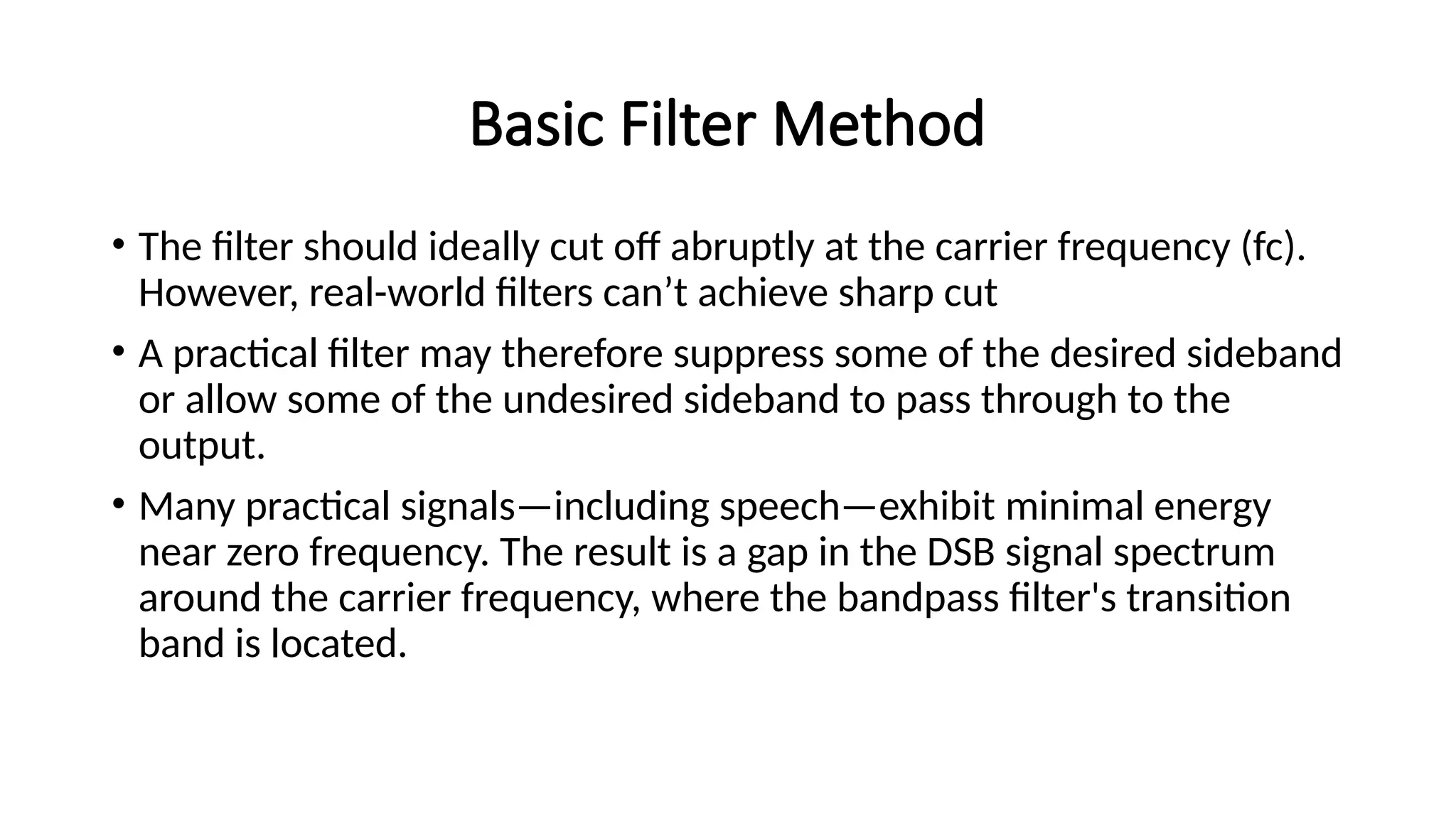 Basic Filter Method

• The filter should ideally cut off abruptly at the carrier frequency (fc). However, real-world filters can’t achieve sharp cut

• A practical filter may therefore suppress some of the desired sideband or allow some of the undesired sideband to pass through to the output.

• Many practical signals—including speech—exhibit minimal energy near zero frequency. The result is a gap in the DSB signal spectrum around the carrier frequency, where the bandpass filter's transition band is located.